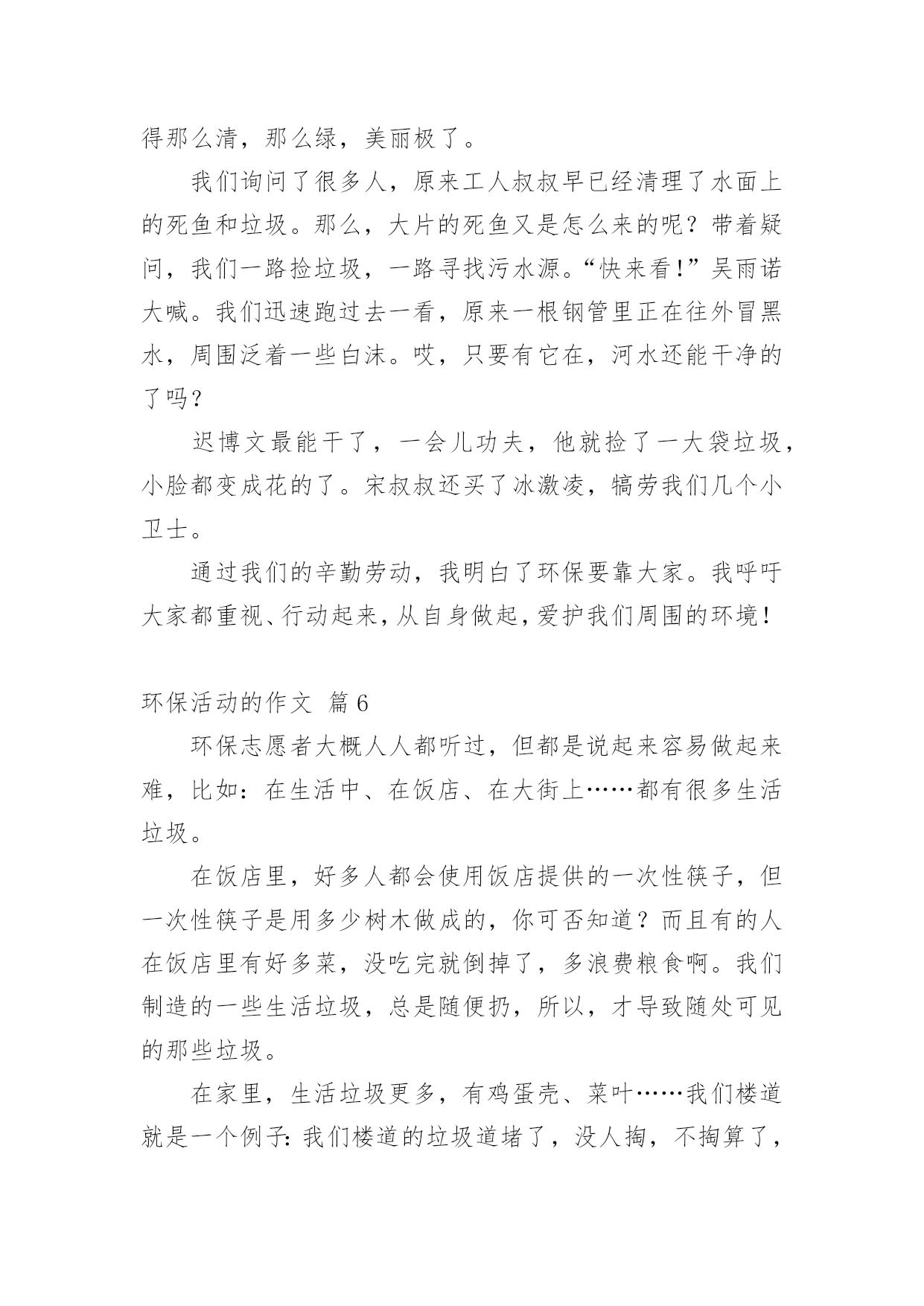 得那么清，那么绿，美丽极了。

我们询问了很多人，原来工人叔叔早已经清理了水面上的死鱼和垃圾。那么，大片的死鱼又是怎么来的呢？带着疑问，我们一路捡垃圾，一路寻找污水源。“快来看！”吴雨诺大喊。我们迅速跑过去一看，原来一根钢管里正在往外冒黑水，周围泛着一些白沫。哎，只要有它在，河水还能干净的了吗？

迟博文最能干了，一会儿功夫，他就捡了一大袋垃圾，小脸都变成花的了。宋叔叔还买了冰激凌，犒劳我们几个小卫士。

通过我们的辛勤劳动，我明白了环保要靠大家。我呼吁大家都重视、行动起来，从自身做起，爱护我们周围的环境！

环保活动的作文 篇6

环保志愿者大概人人都听过，但都是说起来容易做起来难，比如：在生活中、在饭店、在大街上……都有很多生活垃圾。

在饭店里，好多人都会使用饭店提供的一次性筷子，但一次性筷子是用多少树木做成的，你可否知道？而且有的人在饭店里有好多菜，没吃完就倒掉了，多浪费粮食啊。我们制造的一些生活垃圾，总是随便扔，所以，才导致随处可见的那些垃圾。

在家里，生活垃圾更多，有鸡蛋壳、菜叶……我们楼道就是一个例子：我们楼道的垃圾道堵了，没人掏，不掏算了，